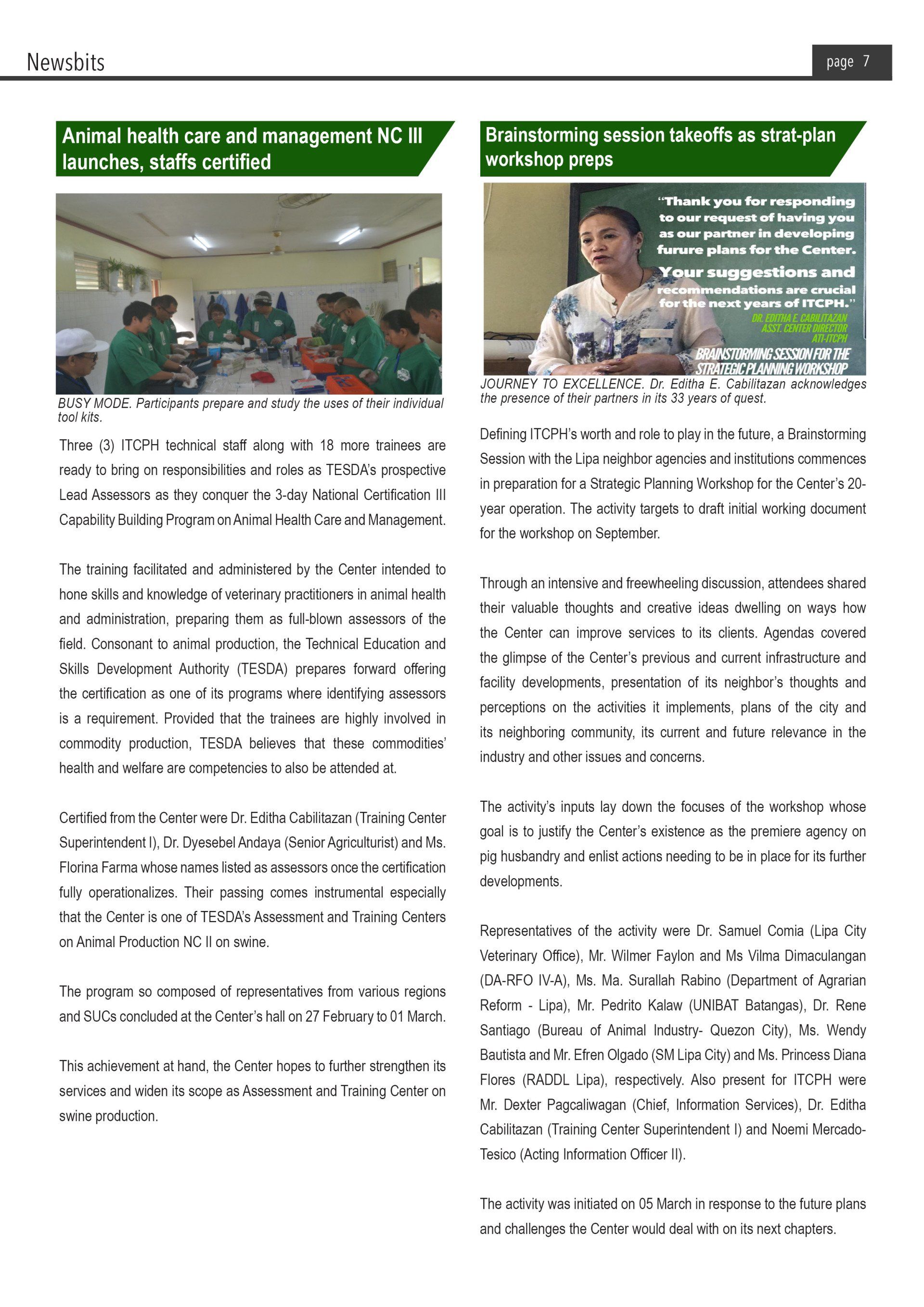 Newsbits

page 7

Animal health care and management NC III launches, staffs certified

BUSY MODE. Participants prepare and study the uses of their individual tool kits.

Three (3) ITCPH technical staff along with 18 more trainees are ready to bring on responsibilities and roles as TESDA's prospective Lead Assessors as they conquer the 3-day National Certification III Capability Building Program on Animal Health Care and Management.

The training facilitated and administered by the Center intended to hone skills and knowledge of veterinary practitioners in animal health and administration, preparing them as full-blown assessors of the field. Consonant to animal production, the Technical Education and Skills Development Authority (TESDA) prepares forward offering the certification as one of its programs where identifying assessors is a requirement. Provided that the trainees are highly involved in commodity production, TESDA believes that these commodities' health and welfare are competencies to also be attended at.

Certified from the Center were Dr. Editha Cabilitazan (Training Center Superintendent I), Dr. Dyesebel Andaya (Senior Agriculturist) and Ms. Florina Farma whose names listed as assessors once the certification fully operationalizes. Their passing comes instrumental especially that the Center is one of TESDA's Assessment and Training Centers on Animal Production NC II on swine.

The program so composed of representatives from various regions and SUCs concluded at the Center's hall on 27 February to 01 March.

This achievement at hand, the Center hopes to further strengthen its services and widen its scope as Assessment and Training Center on swine production.

Brainstorming session takeoffs as strat-plan workshop preps

"Thank you for responding to our request of having you as our partner in developing furure plans for the Center. Your suggestions and recommendations are crucial for the next years of ITCPH."
DR. EDITHA E. CABILITAZAN
ASST. CENTER DIRECTOR
ATI-ITCPH
BRAINSTORMING SESSION FOR THE STRATEGIC PLANNING WORKSHOP

JOURNEY TO EXCELLENCE. Dr. Editha E. Cabilitazan acknowledges the presence of their partners in its 33 years of quest.

Defining ITCPH's worth and role to play in the future, a Brainstorming Session with the Lipa neighbor agencies and institutions commences in preparation for a Strategic Planning Workshop for the Center's 20-year operation. The activity targets to draft initial working document for the workshop on September.

Through an intensive and freewheeling discussion, attendees shared their valuable thoughts and creative ideas dwelling on ways how the Center can improve services to its clients. Agendas covered the glimpse of the Center's previous and current infrastructure and facility developments, presentation of its neighbor's thoughts and perceptions on the activities it implements, plans of the city and its neighboring community, its current and future relevance in the industry and other issues and concerns.

The activity's inputs lay down the focuses of the workshop whose goal is to justify the Center's existence as the premiere agency on pig husbandry and enlist actions needing to be in place for its further developments.

Representatives of the activity were Dr. Samuel Comia (Lipa City Veterinary Office), Mr. Wilmer Faylon and Ms Vilma Dimaculangan (DA-RFO IV-A), Ms. Ma. Surallah Rabino (Department of Agrarian Reform - Lipa), Mr. Pedrito Kalaw (UNIBAT Batangas), Dr. Rene Santiago (Bureau of Animal Industry- Quezon City), Ms. Wendy Bautista and Mr. Efren Olgado (SM Lipa City) and Ms. Princess Diana Flores (RADDL Lipa), respectively. Also present for ITCPH were Mr. Dexter Pagcaliwagan (Chief, Information Services), Dr. Editha Cabilitazan (Training Center Superintendent I) and Noemi Mercado-Tesico (Acting Information Officer II).

The activity was initiated on 05 March in response to the future plans and challenges the Center would deal with on its next chapters.